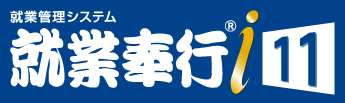 就業管理システム
就業奉行® i 11